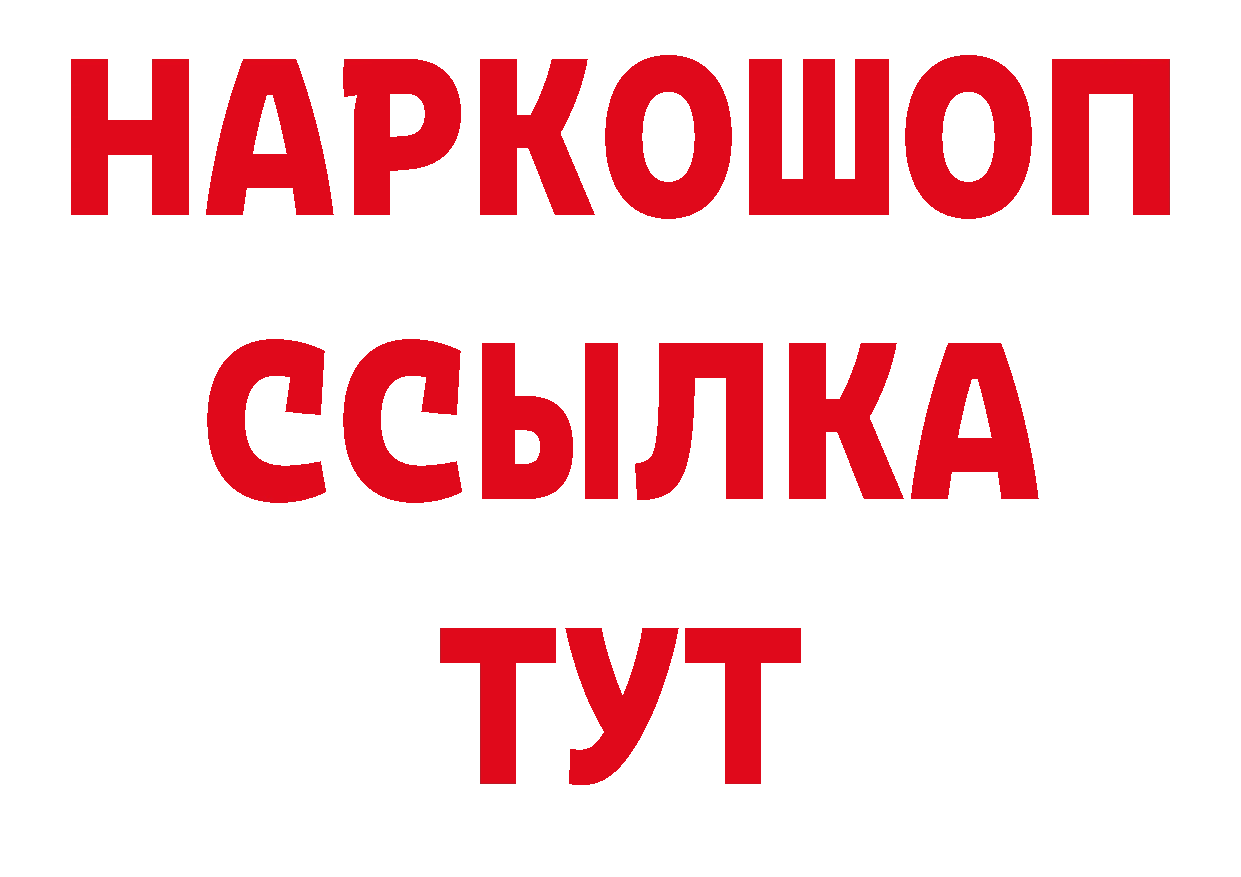 НАРКОШОП
ССЫЛКА
ТУТ